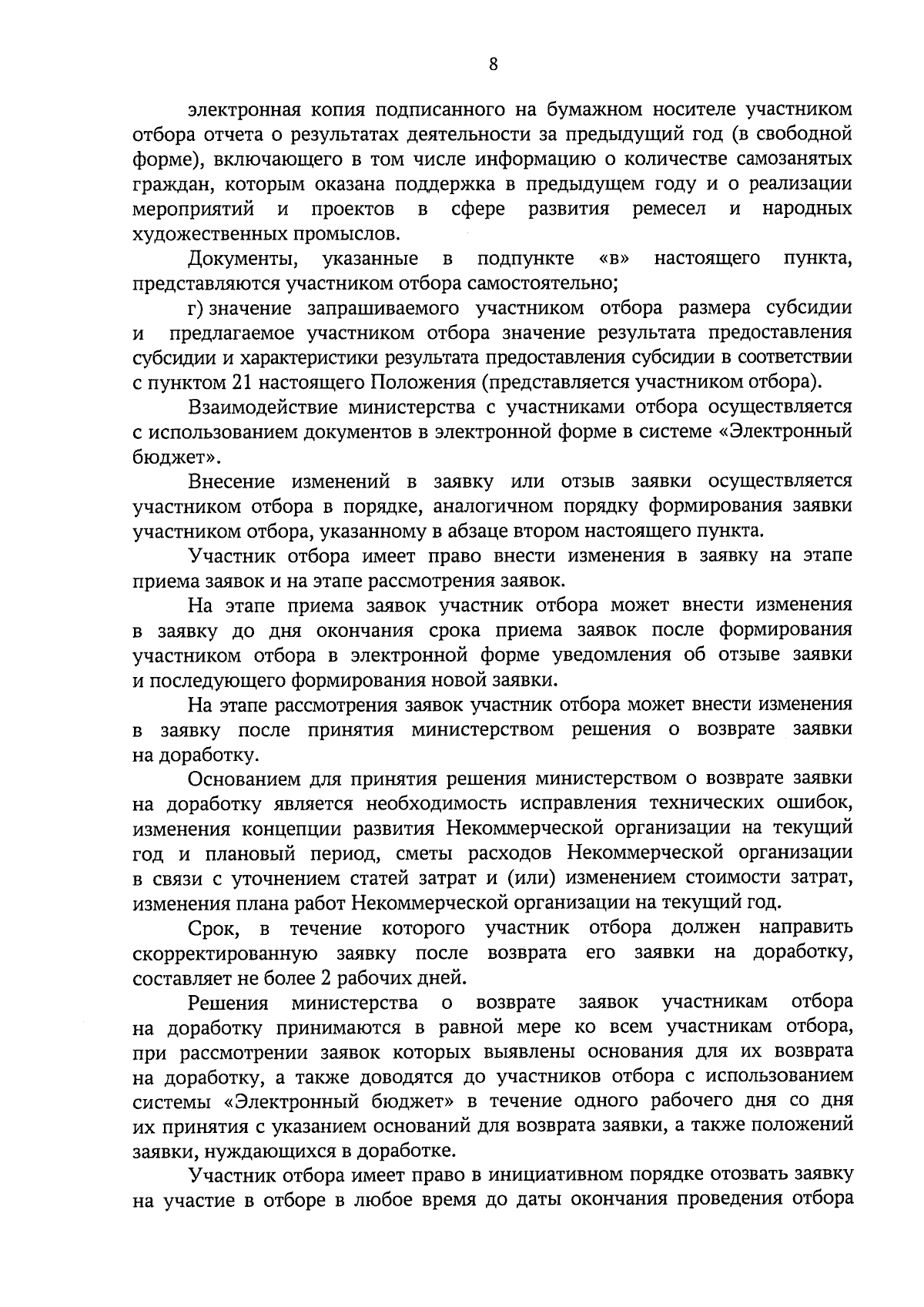 8

электронная копия подписанного на бумажном носителе участником отбора отчета о результатах деятельности за предыдущий год (в свободной форме), включающего в том числе информацию о количестве самозанятых граждан, которым оказана поддержка в предыдущем году и о реализации мероприятий и проектов в сфере развития ремесел и народных художественных промыслов.

Документы, указанные в подпункте «в» настоящего пункта, представляются участником отбора самостоятельно;

г) значение запрашиваемого участником отбора размера субсидии и предлагаемое участником отбора значение результата предоставления субсидии и характеристики результата предоставления субсидии в соответствии с пунктом 21 настоящего Положения (представляется участником отбора).

Взаимодействие министерства с участниками отбора осуществляется с использованием документов в электронной форме в системе «Электронный бюджет».

Внесение изменений в заявку или отзыв заявки осуществляется участником отбора в порядке, аналогичном порядку формирования заявки участником отбора, указанному в абзаце втором настоящего пункта.

Участник отбора имеет право внести изменения в заявку на этапе приема заявок и на этапе рассмотрения заявок.

На этапе приема заявок участник отбора может внести изменения в заявку до дня окончания срока приема заявок после формирования участником отбора в электронной форме уведомления об отзыве заявки и последующего формирования новой заявки.

На этапе рассмотрения заявок участник отбора может внести изменения в заявку после принятия министерством решения о возврате заявки на доработку.

Основанием для принятия решения министерством о возврате заявки на доработку является необходимость исправления технических ошибок, изменения концепции развития Некоммерческой организации на текущий год и плановый период, сметы расходов Некоммерческой организации в связи с уточнением статей затрат и (или) изменением стоимости затрат, изменения плана работ Некоммерческой организации на текущий год.

Срок, в течение которого участник отбора должен направить скорректированную заявку после возврата его заявки на доработку, составляет не более 2 рабочих дней.

Решения министерства о возврате заявок участникам отбора на доработку принимаются в равной мере ко всем участникам отбора, при рассмотрении заявок которых выявлены основания для их возврата на доработку, а также доводятся до участников отбора с использованием системы «Электронный бюджет» в течение одного рабочего дня со дня их принятия с указанием оснований для возврата заявки, а также положений заявки, нуждающихся в доработке.

Участник отбора имеет право в инициативном порядке отозвать заявку на участие в отборе в любое время до даты окончания проведения отбора